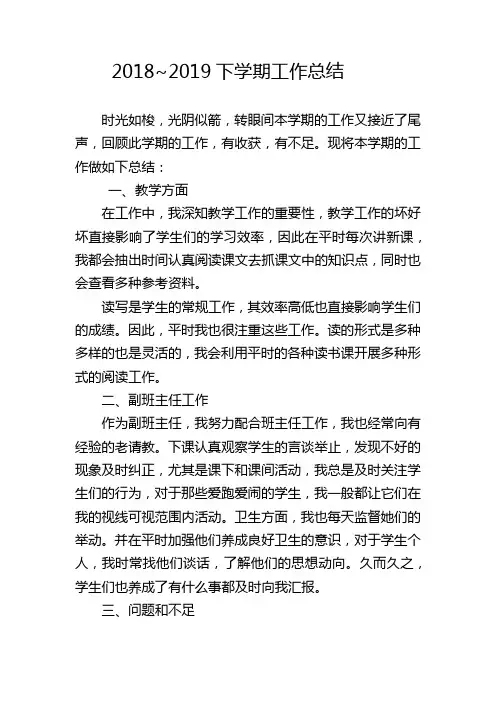 2018~2019 下学期工作总结

时光如梭，光阴似箭，转眼间本学期的工作又接近了尾声，回顾此学期的工作，有收获，有不足。现将本学期的工作做如下总结：

一、教学方面

在工作中，我深知教学工作的重要性，教学工作的坏好坏直接影响了学生们的学习效率，因此在平时每次讲新课，我都会抽出时间认真阅读课文去抓课文中的知识点，同时也会查看多种参考资料。

读写是学生的常规工作，其效率高低也直接影响学生们的成绩。因此，平时我也很注重这些工作。读的形式是多种多样的也是灵活的，我会利用平时的各种读书课开展多种形式的阅读工作。

二、副班主任工作

作为副班主任，我努力配合班主任工作，我也经常向有经验的老请教。下课认真观察学生的言谈举止，发现不好的现象及时纠正，尤其是课下和课间活动，我总是及时关注学生们的行为，对于那些爱跑爱闹的学生，我一般都让它们在我的视线可视范围内活动。卫生方面，我也每天监督她们的举动。并在平时加强他们养成良好卫生的意识，对于学生个人，我时常找他们谈话，了解他们的思想动向。久而久之，学生们也养成了有什么事都及时向我汇报。

三、问题和不足